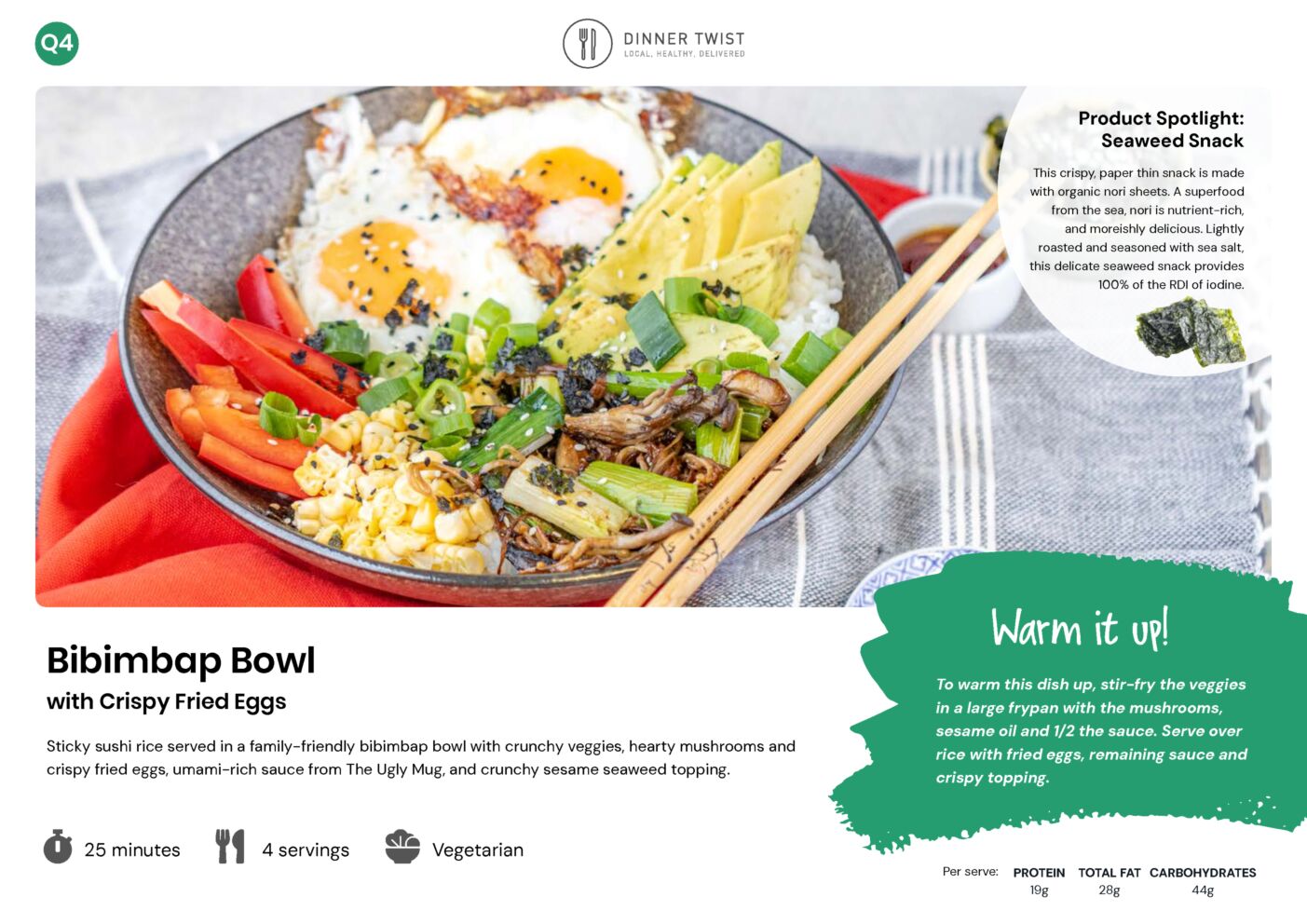 Q4

DINNER TWIST
LOCAL. HEALTHY. DELIVERED

Product Spotlight:
Seaweed Snack

This crispy, paper thin snack is made with organic nori sheets. A superfood from the sea, nori is nutrient-rich, and moreishly delicious. Lightly roasted and seasoned with sea salt, this delicate seaweed snack provides 100% of the RDI of iodine.

Bibimbap Bowl
with Crispy Fried Eggs

Sticky sushi rice served in a family-friendly bibimbap bowl with crunchy veggies, hearty mushrooms and crispy fried eggs, umami-rich sauce from The Ugly Mug, and crunchy sesame seaweed topping.

25 minutes
4 servings
Vegetarian

Warm it up!

To warm this dish up, stir-fry the veggies in a large frypan with the mushrooms, sesame oil and 1/2 the sauce. Serve over rice with fried eggs, remaining sauce and crispy topping.

Per serve:
PROTEIN
19g
TOTAL FAT
28g
CARBOHYDRATES
44g